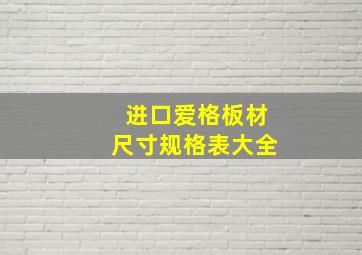 进口爱格板材
尺寸规格表大全